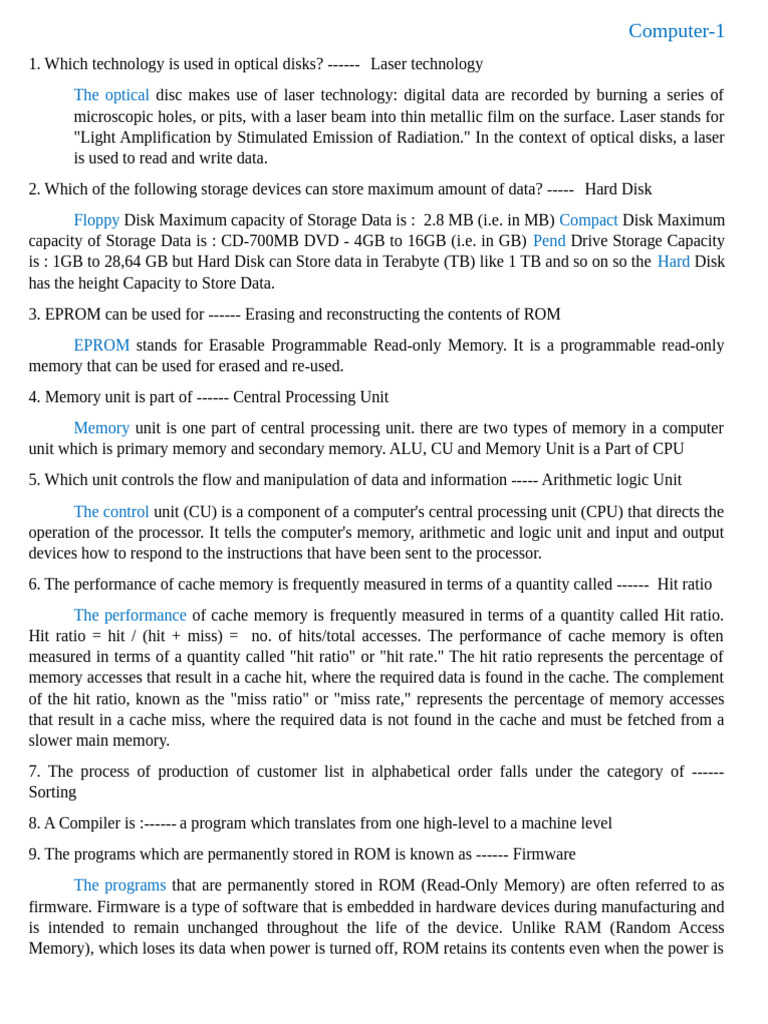 Computer-1

1. Which technology is used in optical disks? ------ Laser technology

The optical disc makes use of laser technology: digital data are recorded by burning a series of microscopic holes, or pits, with a laser beam into thin metallic film on the surface. Laser stands for "Light Amplification by Stimulated Emission of Radiation." In the context of optical disks, a laser is used to read and write data.

2. Which of the following storage devices can store maximum amount of data? ----- Hard Disk

Floppy Disk Maximum capacity of Storage Data is : 2.8 MB (i.e. in MB) Compact Disk Maximum capacity of Storage Data is : CD-700MB DVD - 4GB to 16GB (i.e. in GB) Pend Drive Storage Capacity is : 1GB to 28,64 GB but Hard Disk can Store data in Terabyte (TB) like 1 TB and so on so the Hard Disk has the height Capacity to Store Data.

3. EPROM can be used for ------ Erasing and reconstructing the contents of ROM

EPROM stands for Erasable Programmable Read-only Memory. It is a programmable read-only memory that can be used for erased and re-used.

4. Memory unit is part of ------ Central Processing Unit

Memory unit is one part of central processing unit. there are two types of memory in a computer unit which is primary memory and secondary memory. ALU, CU and Memory Unit is a Part of CPU

5. Which unit controls the flow and manipulation of data and information ----- Arithmetic logic Unit

The control unit (CU) is a component of a computer's central processing unit (CPU) that directs the operation of the processor. It tells the computer's memory, arithmetic and logic unit and input and output devices how to respond to the instructions that have been sent to the processor.

6. The performance of cache memory is frequently measured in terms of a quantity called ------ Hit ratio

The performance of cache memory is frequently measured in terms of a quantity called Hit ratio. Hit ratio = hit / (hit + miss) = no. of hits/total accesses. The performance of cache memory is often measured in terms of a quantity called "hit ratio" or "hit rate." The hit ratio represents the percentage of memory accesses that result in a cache hit, where the required data is found in the cache. The complement of the hit ratio, known as the "miss ratio" or "miss rate," represents the percentage of memory accesses that result in a cache miss, where the required data is not found in the cache and must be fetched from a slower main memory.

7. The process of production of customer list in alphabetical order falls under the category of ------ Sorting

8. A Compiler is :------ a program which translates from one high-level to a machine level

9. The programs which are permanently stored in ROM is known as ------ Firmware

The programs that are permanently stored in ROM (Read-Only Memory) are often referred to as firmware. Firmware is a type of software that is embedded in hardware devices during manufacturing and is intended to remain unchanged throughout the life of the device. Unlike RAM (Random Access Memory), which loses its data when power is turned off, ROM retains its contents even when the power is